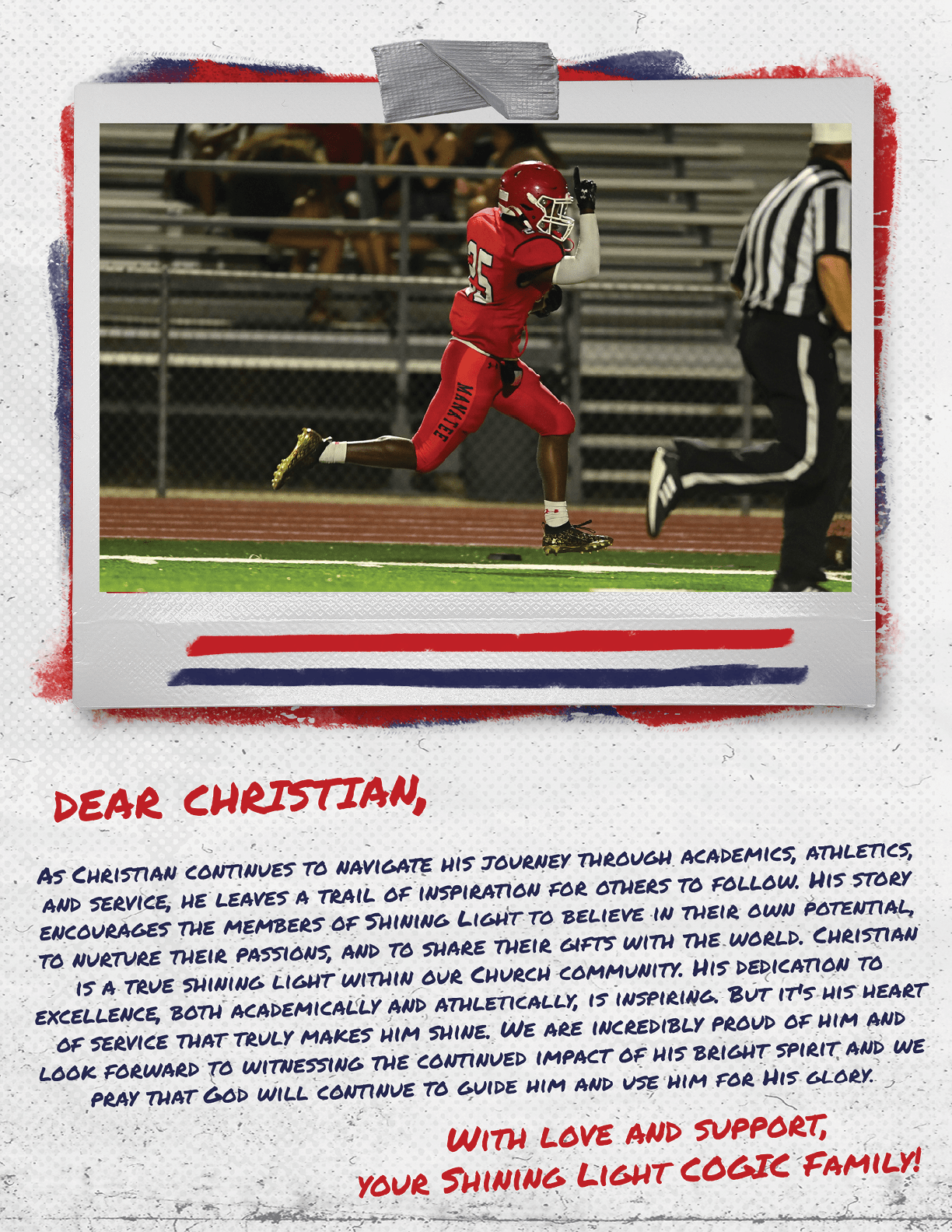 25

MANATEE

DEAR CHRISTIAN,

As Christian continues to navigate his journey through academics, athletics, and service, he leaves a trail of inspiration for others to follow. His story encourages the members of Shining Light to believe in their own potential, to nurture their passions, and to share their gifts with the world. Christian is a true shining light within our Church community. His dedication to excellence, both academically and athletically, is inspiring. But it's his heart of service that truly makes him shine. We are incredibly proud of him and look forward to witnessing the continued impact of his bright spirit and we pray that God will continue to guide him and use him for His glory.

With love and support,
your Shining Light COGIC Family!